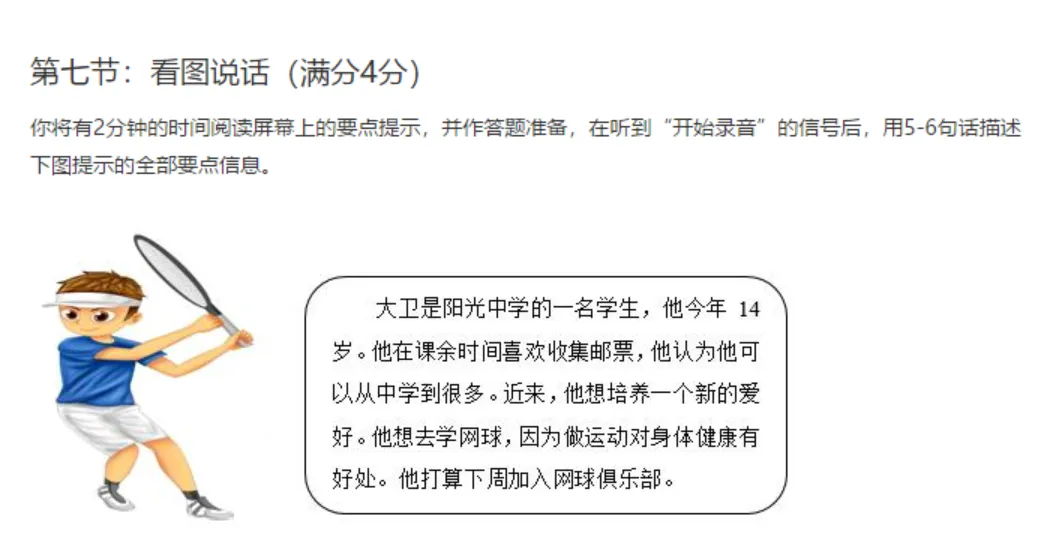 第七节：看图说话（满分4分）

你将有2分钟的时间阅读屏幕上的要点提示，并作答题准备，在听到“开始录音”的信号后，用5-6句话描述下图提示的全部要点信息。

大卫是阳光中学的一名学生，他今年 14 岁。他在课余时间喜欢收集邮票，他认为他可以从中学到很多。近来，他想培养一个新的爱好。他想去学网球，因为做运动对身体健康有好处。他打算下周加入网球俱乐部。